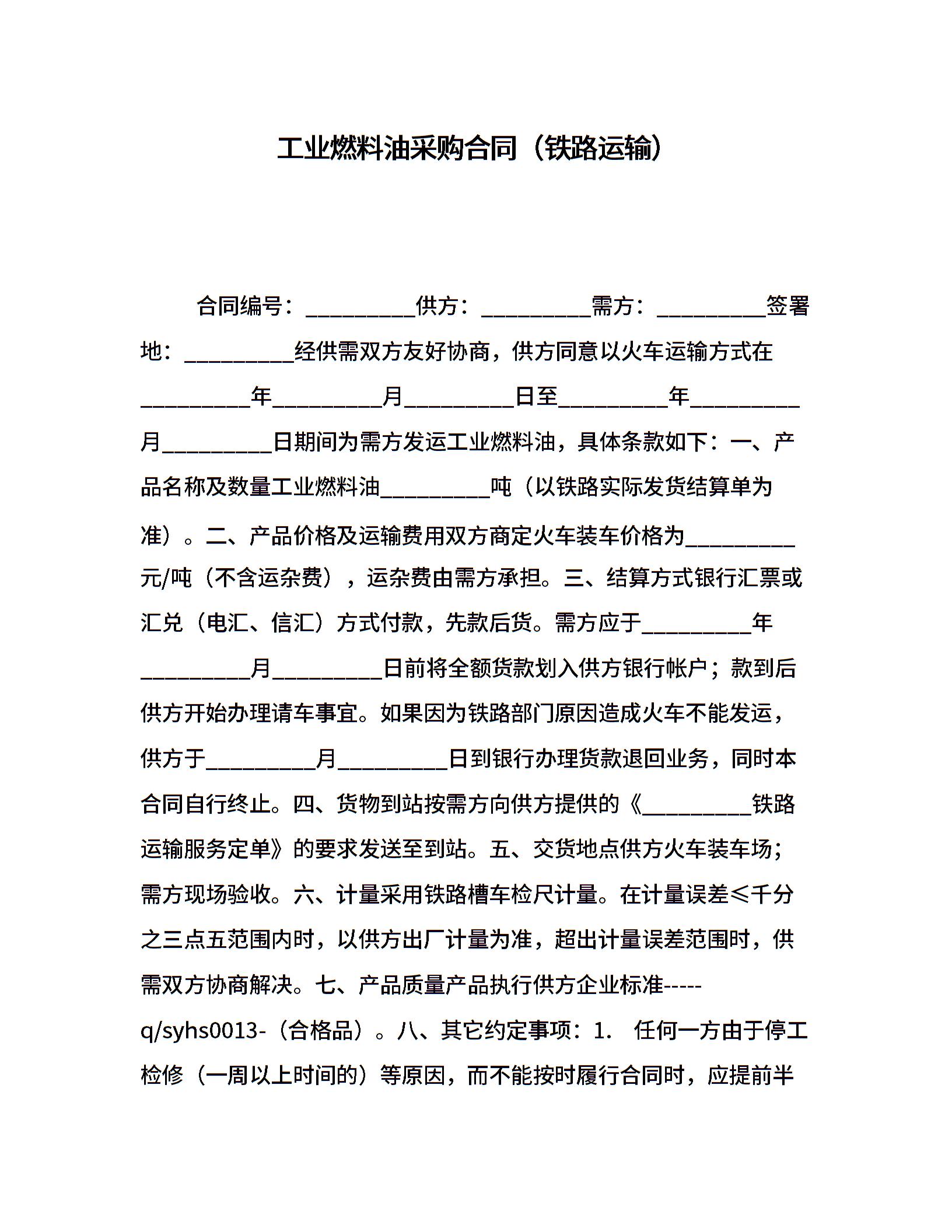 工业燃料油采购合同（铁路运输）

合同编号：__________供方：__________需方：__________签署地：__________经供需双方友好协商，供方同意以火车运输方式在__________年__________月__________日至__________年__________月__________日期间为需方发运工业燃料油，具体条款如下：一、产品名称及数量工业燃料油__________吨（以铁路实际发货结算单为准）。二、产品价格及运输费用双方商定火车装车价格为__________元/吨（不含运杂费），运杂费由需方承担。三、结算方式银行汇票或汇兑（电汇、信汇）方式付款，先款后货。需方应于__________年__________月__________日前将全额货款划入供方银行帐户；款到后供方开始办理请车事宜。如果因为铁路部门原因造成火车不能发运，供方于__________月__________日到银行办理货款退回业务，同时本合同自行终止。四、货物到站按需方向供方提供的《__________铁路运输服务定单》的要求发送至到站。五、交货地点供方火车装车场；需方现场验收。六、计量采用铁路槽车检尺计量。在计量误差≤千分之三点五范围内时，以供方出厂计量为准，超出计量误差范围时，供需双方协商解决。七、产品质量产品执行供方企业标准-----q/syhs0013-（合格品）。八、其它约定事项：1. 任何一方由于停工检修（一周以上时间的）等原因，而不能按时履行合同时，应提前半